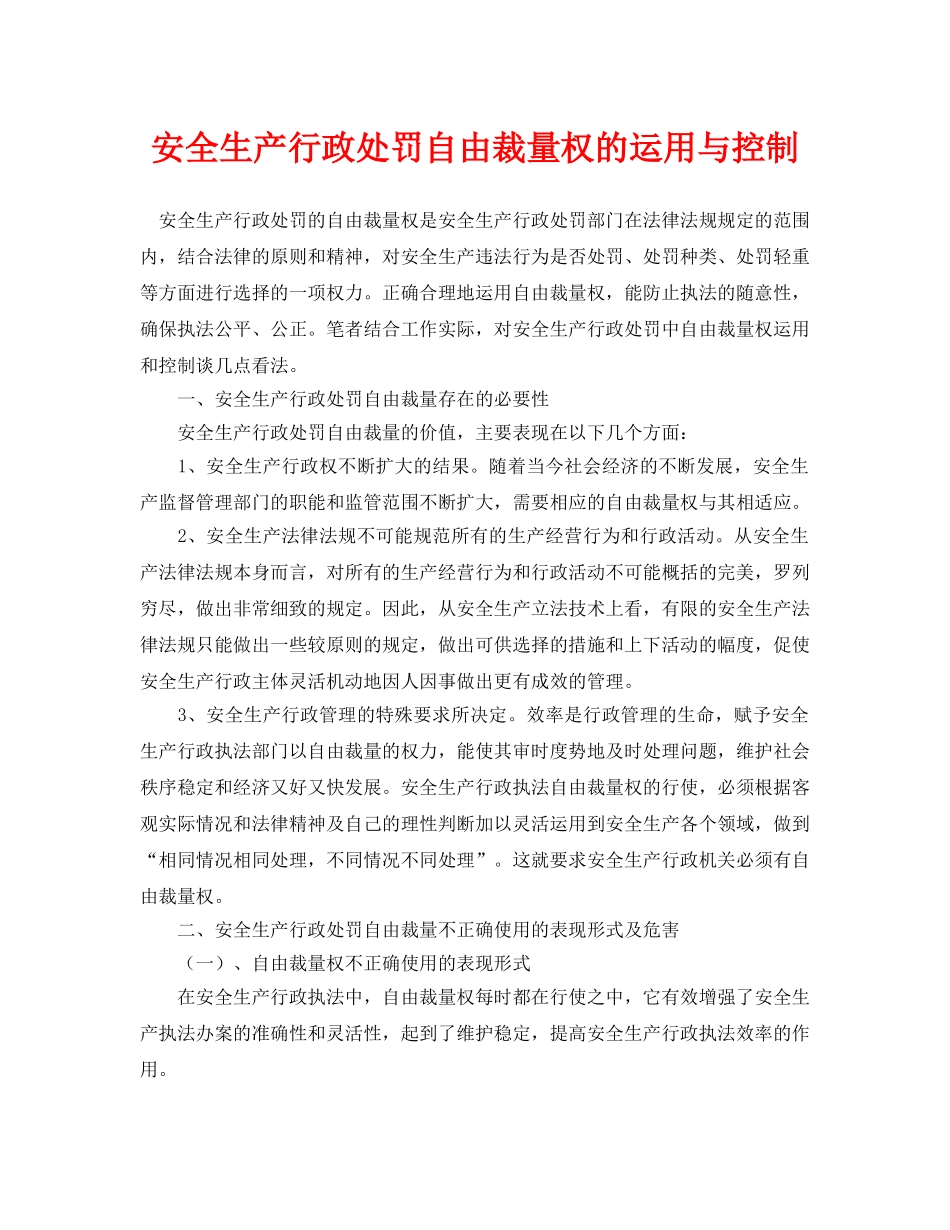 安全生产行政处罚自由裁量权的运用与控制

安全生产行政处罚的自由裁量权是安全生产行政处罚部门在法律法规规定的范围内，结合法律的原则和精神，对安全生产违法行为是否处罚、处罚种类、处罚轻重等方面进行选择的一项权力。正确合理地运用自由裁量权，能防止执法的随意性，确保执法公平、公正。笔者结合工作实际，对安全生产行政处罚中自由裁量权运用和控制谈几点看法。

一、安全生产行政处罚自由裁量存在的必要性

安全生产行政处罚自由裁量的价值，主要表现在以下几个方面：

1、安全生产行政权不断扩大的结果。随着当今社会经济的不断发展，安全生产监督管理部门的职能和监管范围不断扩大，需要相应的自由裁量权与其相适应。

2、安全生产法律法规不可能规范所有的生产经营行为和行政活动。从安全生产法律法规本身而言，对所有的生产经营行为和行政活动不可能概括的完美，罗列穷尽，做出非常细致的规定。因此，从安全生产立法技术上看，有限的安全生产法律法规只能做出一些较原则的规定，做出可供选择的措施和上下活动的幅度，促使安全生产行政主体灵活机动地因人因事做出更有成效的管理。

3、安全生产行政管理的特殊要求所决定。效率是行政管理的生命，赋予安全生产行政执法部门以自由裁量的权力，能使其审时度势地及时处理问题，维护社会秩序稳定和经济又好又快发展。安全生产行政执法自由裁量权的行使，必须根据客观实际情况和法律精神及自己的理性判断加以灵活运用到安全生产各个领域，做到“相同情况相同处理，不同情况不同处理”。这就要求安全生产行政机关必须有自由裁量权。

二、安全生产行政处罚自由裁量不正确使用的表现形式及危害

（一）、自由裁量权不正确使用的表现形式

在安全生产行政执法中，自由裁量权每时都在行使之中，它有效增强了安全生产执法办案的准确性和灵活性，起到了维护稳定，提高安全生产行政执法效率的作用。